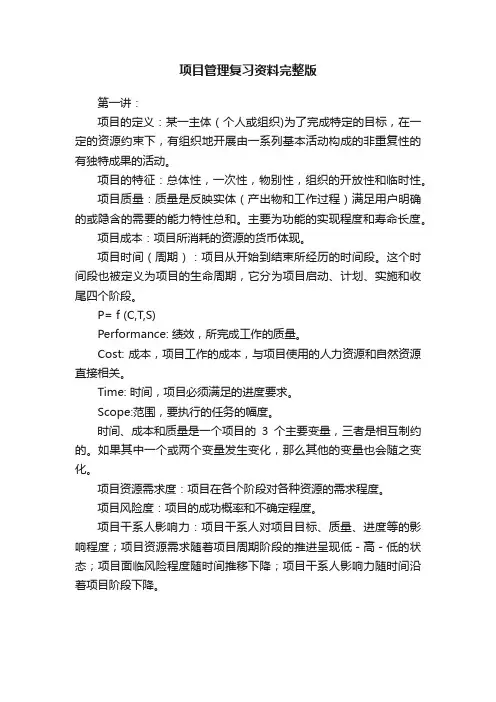 项目管理复习资料完整版

第一讲：

项目的定义：某一主体（个人或组织)为了完成特定的目标，在一定的资源约束下，有组织地开展由一系列基本活动构成的非重复性的有独特成果的活动。

项目的特征：总体性，一次性，物别性，组织的开放性和临时性。

项目质量：质量是反映实体（产出物和工作过程）满足用户明确的或隐含的需要的能力特性总和。主要为功能的实现程度和寿命长度。

项目成本：项目所消耗的资源的货币体现。

项目时间（周期）：项目从开始到结束所经历的时间段。这个时间段也被定义为项目的生命周期，它分为项目启动、计划、实施和收尾四个阶段。

P= f (C,T,S)

Performance: 绩效，所完成工作的质量。

Cost: 成本，项目工作的成本，与项目使用的人力资源和自然资源直接相关。

Time: 时间，项目必须满足的进度要求。

Scope:范围，要执行的任务的幅度。

时间、成本和质量是一个项目的 3 个主要变量，三者是相互制约的。如果其中一个或两个变量发生变化，那么其他的变量也会随之变化。

项目资源需求度：项目在各个阶段对各种资源的需求程度。

项目风险度：项目的成功概率和不确定程度。

项目干系人影响力：项目干系人对项目目标、质量、进度等的影响程度；项目资源需求随着项目周期阶段的推进呈现低 - 高 - 低的状态；项目面临风险程度随时间推移下降；项目干系人影响力随时间沿着项目阶段下降。